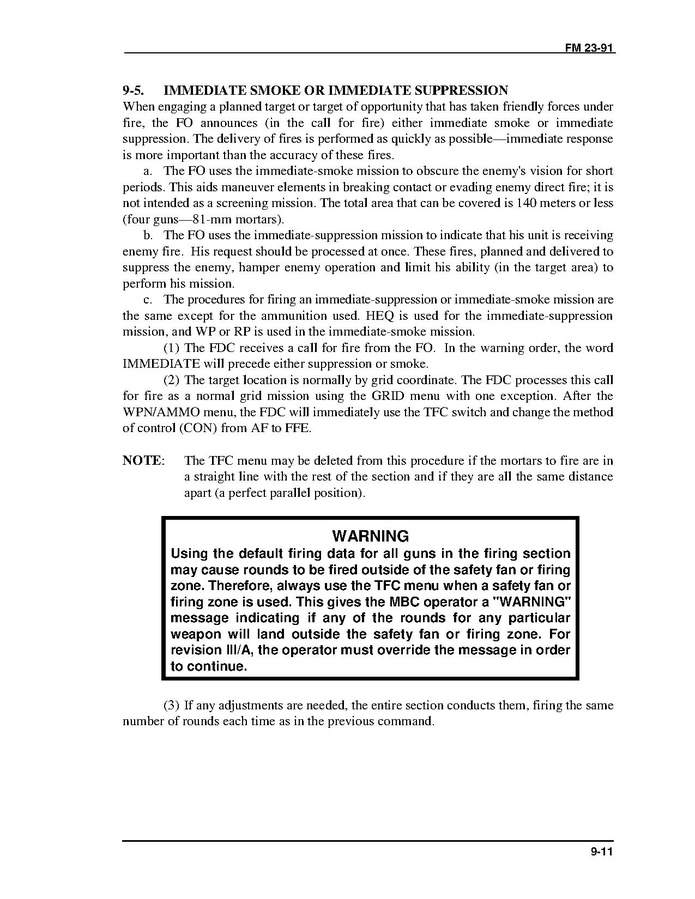 FM 23-91

9-5. IMMEDIATE SMOKE OR IMMEDIATE SUPPRESSION
When engaging a planned target or target of opportunity that has taken friendly forces under fire, the FO announces (in the call for fire) either immediate smoke or immediate suppression. The delivery of fires is performed as quickly as possible—immediate response is more important than the accuracy of these fires.

a. The FO uses the immediate-smoke mission to obscure the enemy's vision for short periods. This aids maneuver elements in breaking contact or evading enemy direct fire; it is not intended as a screening mission. The total area that can be covered is 140 meters or less (four guns—81-mm mortars).

b. The FO uses the immediate-suppression mission to indicate that his unit is receiving enemy fire. His request should be processed at once. These fires, planned and delivered to suppress the enemy, hamper enemy operation and limit his ability (in the target area) to perform his mission.

c. The procedures for firing an immediate-suppression or immediate-smoke mission are the same except for the ammunition used. HEQ is used for the immediate-suppression mission, and WP or RP is used in the immediate-smoke mission.

(1) The FDC receives a call for fire from the FO. In the warning order, the word IMMEDIATE will precede either suppression or smoke.

(2) The target location is normally by grid coordinate. The FDC processes this call for fire as a normal grid mission using the GRID menu with one exception. After the WPN/AMMO menu, the FDC will immediately use the TFC switch and change the method of control (CON) from AF to FFE.

NOTE: The TFC menu may be deleted from this procedure if the mortars to fire are in a straight line with the rest of the section and if they are all the same distance apart (a perfect parallel position).

WARNING
Using the default firing data for all guns in the firing section may cause rounds to be fired outside of the safety fan or firing zone. Therefore, always use the TFC menu when a safety fan or firing zone is used. This gives the MBC operator a "WARNING" message indicating if any of the rounds for any particular weapon will land outside the safety fan or firing zone. For revision III/A, the operator must override the message in order to continue.

(3) If any adjustments are needed, the entire section conducts them, firing the same number of rounds each time as in the previous command.

9-11